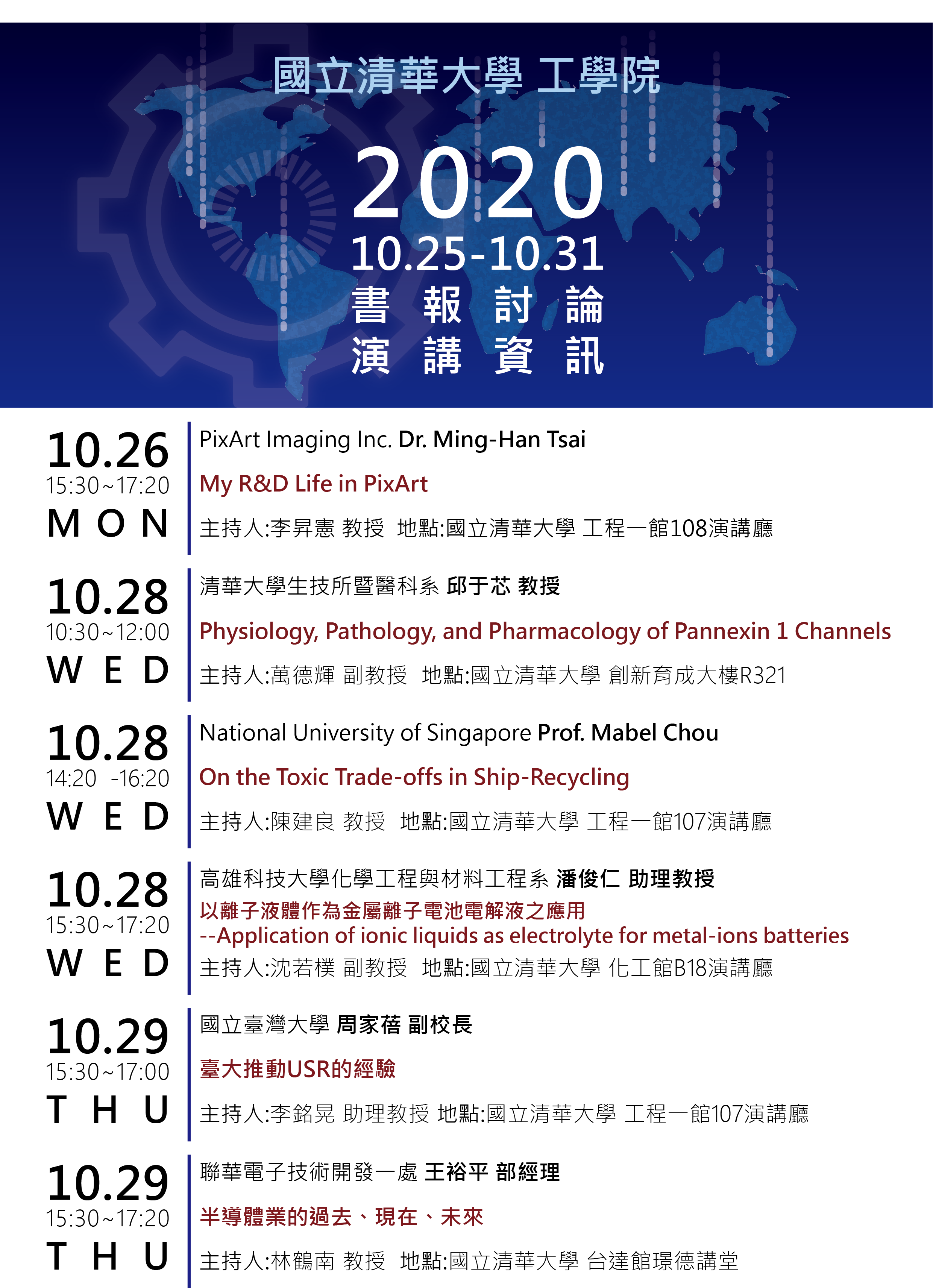 國立清華大學 工學院

2020
10.25-10.31
書 報 討 論
演 講 資 訊

10.26
15:30~17:20
MON

PixArt Imaging Inc. Dr. Ming-Han Tsai

My R&D Life in PixArt

主持人:李昇憲 教授 地點:國立清華大學 工程一館108演講廳

10.28
10:30~12:00
WED

清華大學生技所暨醫科系 邱于芯 教授

Physiology, Pathology, and Pharmacology of Pannexin 1 Channels

主持人:萬德輝 副教授 地點:國立清華大學 創新育成大樓R321

10.28
14:20 -16:20
WED

National University of Singapore Prof. Mabel Chou

On the Toxic Trade-offs in Ship-Recycling

主持人:陳建良 教授 地點:國立清華大學 工程一館107演講廳

10.28
15:30~17:20
WED

高雄科技大學化學工程與材料工程系 潘俊仁 助理教授

以離子液體作為金屬離子電池電解液之應用
--Application of ionic liquids as electrolyte for metal-ions batteries

主持人:沈若樸 副教授 地點:國立清華大學 化工館B18演講廳

10.29
15:30~17:00
THU

國立臺灣大學 周家蓓 副校長

臺大推動USR的經驗

主持人:李銘晃 助理教授 地點:國立清華大學 工程一館107演講廳

10.29
15:30~17:20
THU

聯華電子技術開發一處 王裕平 部經理

半導體業的過去、現在、未來

主持人:林鶴南 教授 地點:國立清華大學 台達館璟德講堂